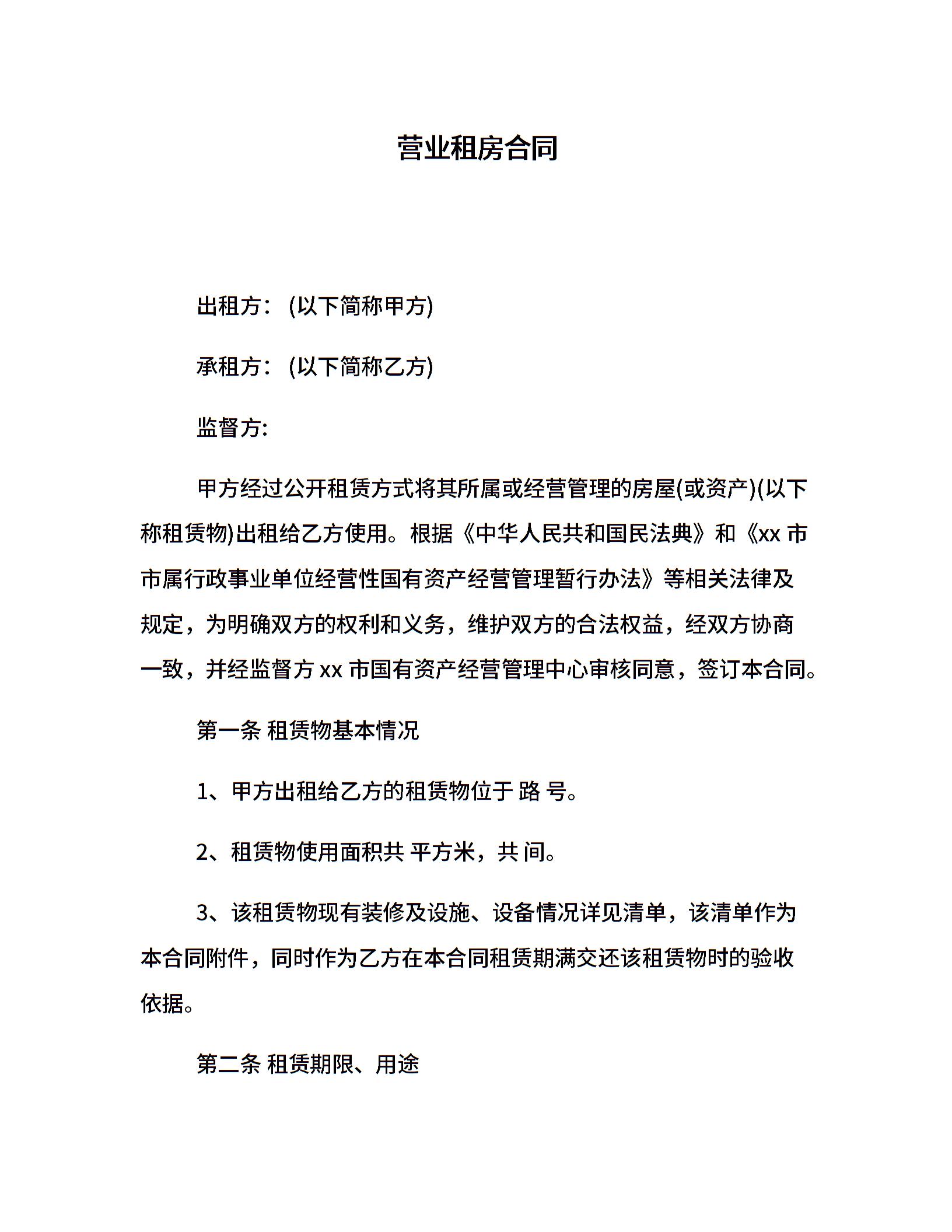 营业租房合同

出租方：(以下简称甲方)

承租方：(以下简称乙方)

监督方:

甲方经过公开租赁方式将其所属或经营管理的房屋(或资产)(以下称租赁物)出租给乙方使用。根据《中华人民共和国民法典》和《xx 市市属行政事业单位经营性国有资产经营管理暂行办法》等相关法律及规定，为明确双方的权利和义务，维护双方的合法权益，经双方协商一致，并经监督方 xx 市国有资产经营管理中心审核同意，签订本合同。

第一条 租赁物基本情况

1、甲方出租给乙方的租赁物位于 路 号。

2、租赁物使用面积共 平方米，共 间。

3、该租赁物现有装修及设施、设备情况详见清单，该清单作为本合同附件，同时作为乙方在本合同租赁期满交还该租赁物时的验收依据。

第二条 租赁期限、用途